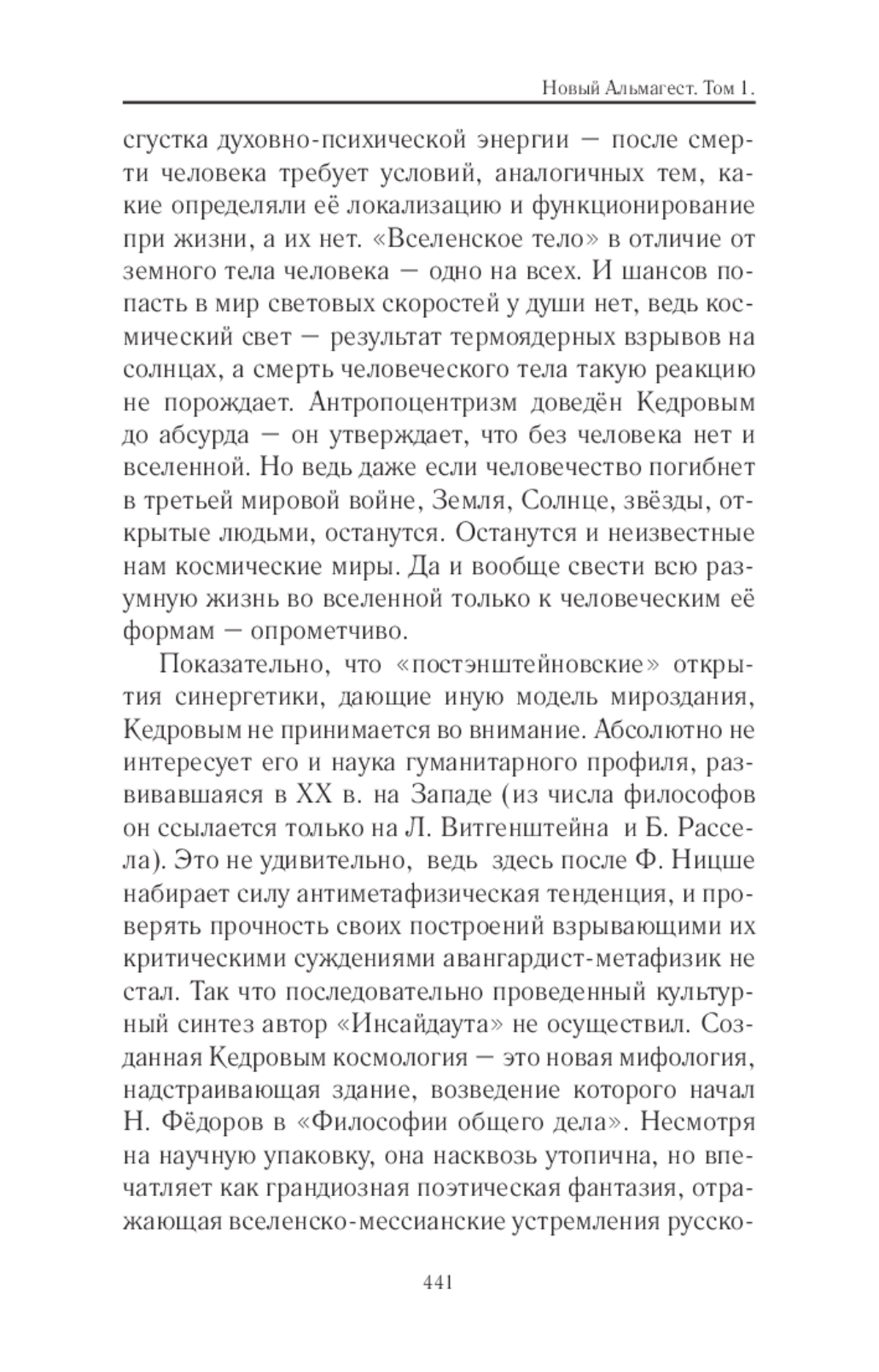 Новый Альмагест. Том 1.

сгустка духовно-психической энергии — после смерти человека требует условий, аналогичных тем, какие определяли её локализацию и функционирование при жизни, а их нет. «Вселенское тело» в отличие от земного тела человека — одно на всех. И шансов попасть в мир световых скоростей у души нет, ведь космический свет — результат термоядерных взрывов на солнцах, а смерть человеческого тела такую реакцию не порождает. Антропоцентризм доведён Кедровым до абсурда — он утверждает, что без человека нет и вселенной. Но ведь даже если человечество погибнет в третьей мировой войне, Земля, Солнце, звёзды, открытые людьми, останутся. Останутся и неизвестные нам космические миры. Да и вообще свести всю разумную жизнь во вселенной только к человеческим её формам — опрометчиво.

Показательно, что «постэнштейновские» открытия синергетики, дающие иную модель мироздания, Кедровым не принимается во внимание. Абсолютно не интересует его и наука гуманитарного профиля, развивавшаяся в XX в. на Западе (из числа философов он ссылается только на Л. Витгенштейна и Б. Рассела). Это не удивительно, ведь здесь после Ф. Ницше набирает силу антиметафизическая тенденция, и проверять прочность своих построений взрывающими их критическими суждениями авангардист-метафизик не стал. Так что последовательно проведенный культурный синтез автор «Инсайдаута» не осуществил. Созданная Кедровым космология — это новая мифология, надстраивающая здание, возведение которого начал Н. Фёдоров в «Философии общего дела». Несмотря на научную упаковку, она насквозь утопична, но впечатляет как грандиозная поэтическая фантазия, отражающая вселенско-мессианские устремления русско-

441